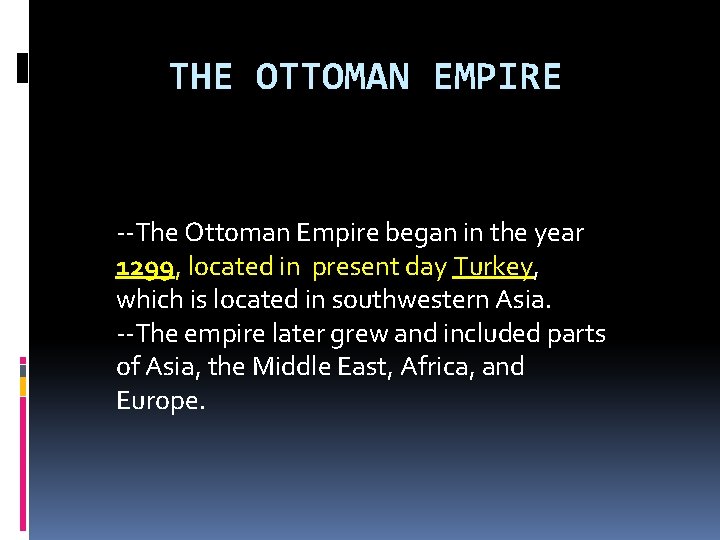 THE OTTOMAN EMPIRE

--The Ottoman Empire began in the year 1299, located in present day Turkey, which is located in southwestern Asia.
--The empire later grew and included parts of Asia, the Middle East, Africa, and Europe.